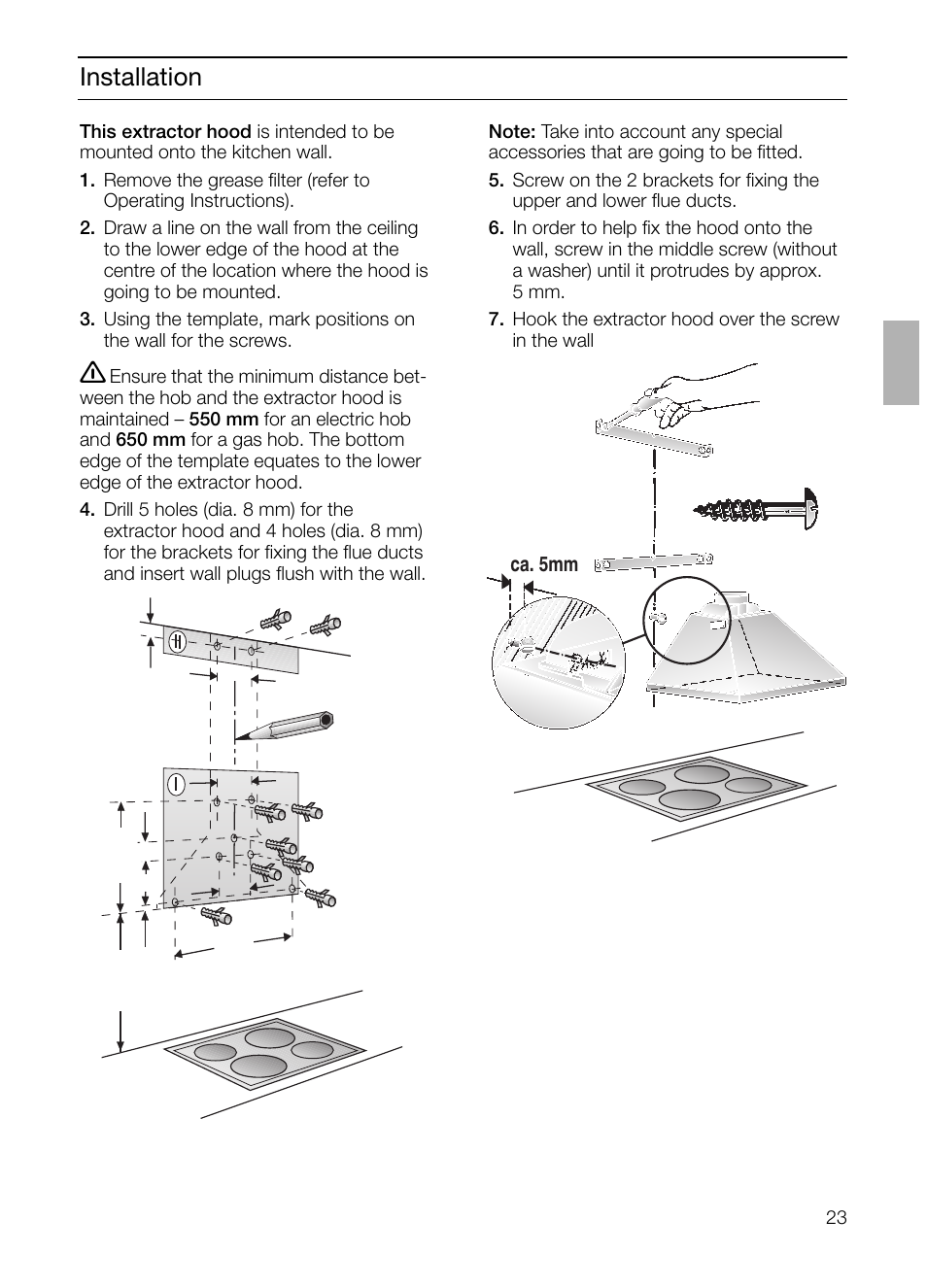 Installation

This extractor hood is intended to be mounted onto the kitchen wall.

1. Remove the grease filter (refer to Operating Instructions).

2. Draw a line on the wall from the ceiling to the lower edge of the hood at the centre of the location where the hood is going to be mounted.

3. Using the template, mark positions on the wall for the screws.

Ensure that the minimum distance between the hob and the extractor hood is maintained – 550 mm for an electric hob and 650 mm for a gas hob. The bottom edge of the template equates to the lower edge of the extractor hood.

4. Drill 5 holes (dia. 8 mm) for the extractor hood and 4 holes (dia. 8 mm) for the brackets for fixing the flue ducts and insert wall plugs flush with the wall.

II

I

Note: Take into account any special accessories that are going to be fitted.

5. Screw on the 2 brackets for fixing the upper and lower flue ducts.

6. In order to help fix the hood onto the wall, screw in the middle screw (without a washer) until it protrudes by approx. 5 mm.

7. Hook the extractor hood over the screw in the wall

ca. 5mm

23